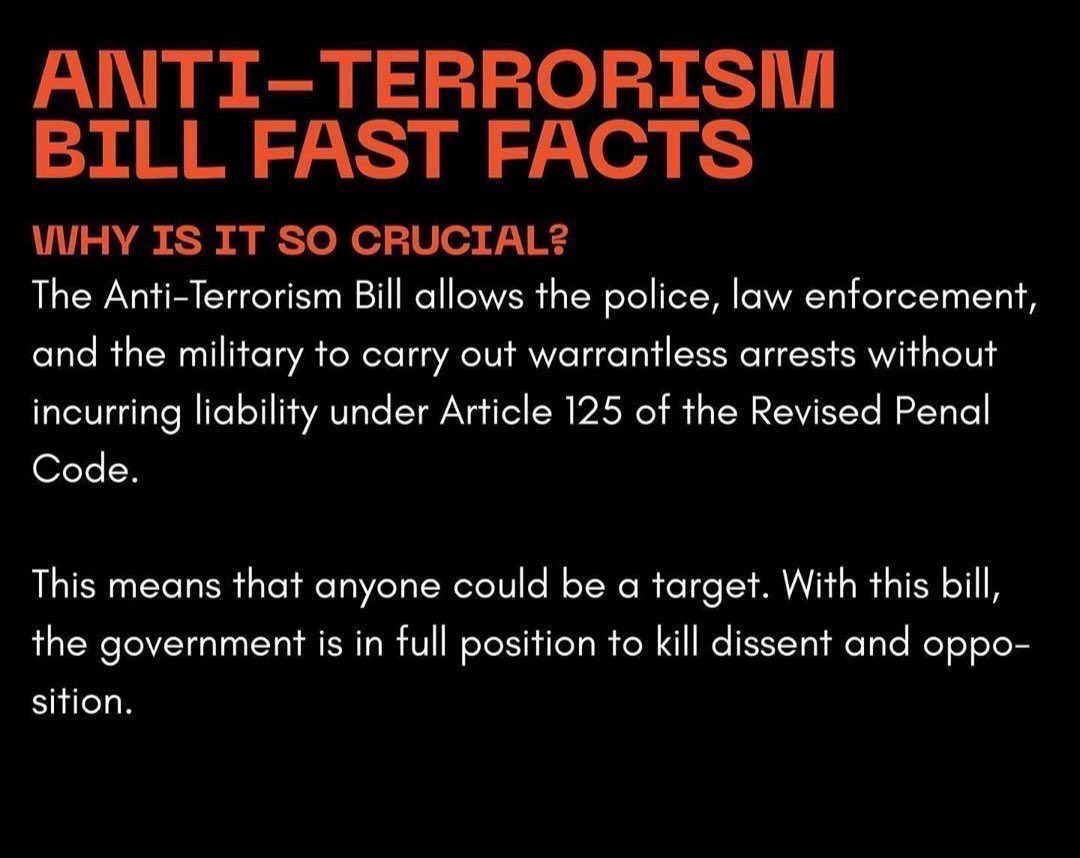 ANTI-TERRORISM BILL FAST FACTS

WHY IS IT SO CRUCIAL?
The Anti-Terrorism Bill allows the police, law enforcement, and the military to carry out warrantless arrests without incurring liability under Article 125 of the Revised Penal Code.

This means that anyone could be a target. With this bill, the government is in full position to kill dissent and opposition.